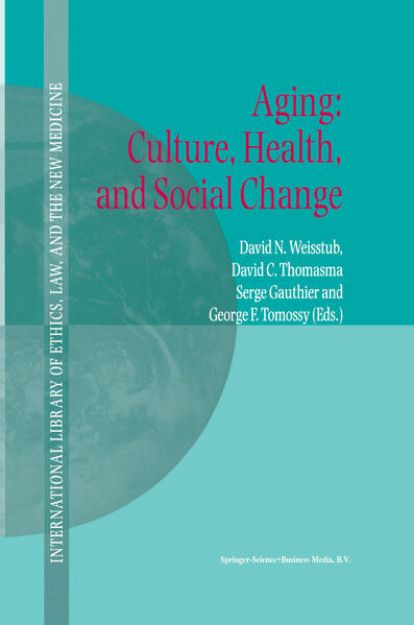 INTERNATIONAL LIBRARY OF ETHICS, LAW, AND THE NEW MEDICINE

Aging: Culture, Health, and Social Change

David N. Weisstub, David C. Thomasma Serge Gauthier and George F. Tomossy (Eds.)

Springer-Science+Business Media, B.V.